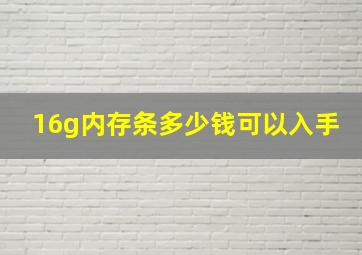 16g内存条多少钱可以入手